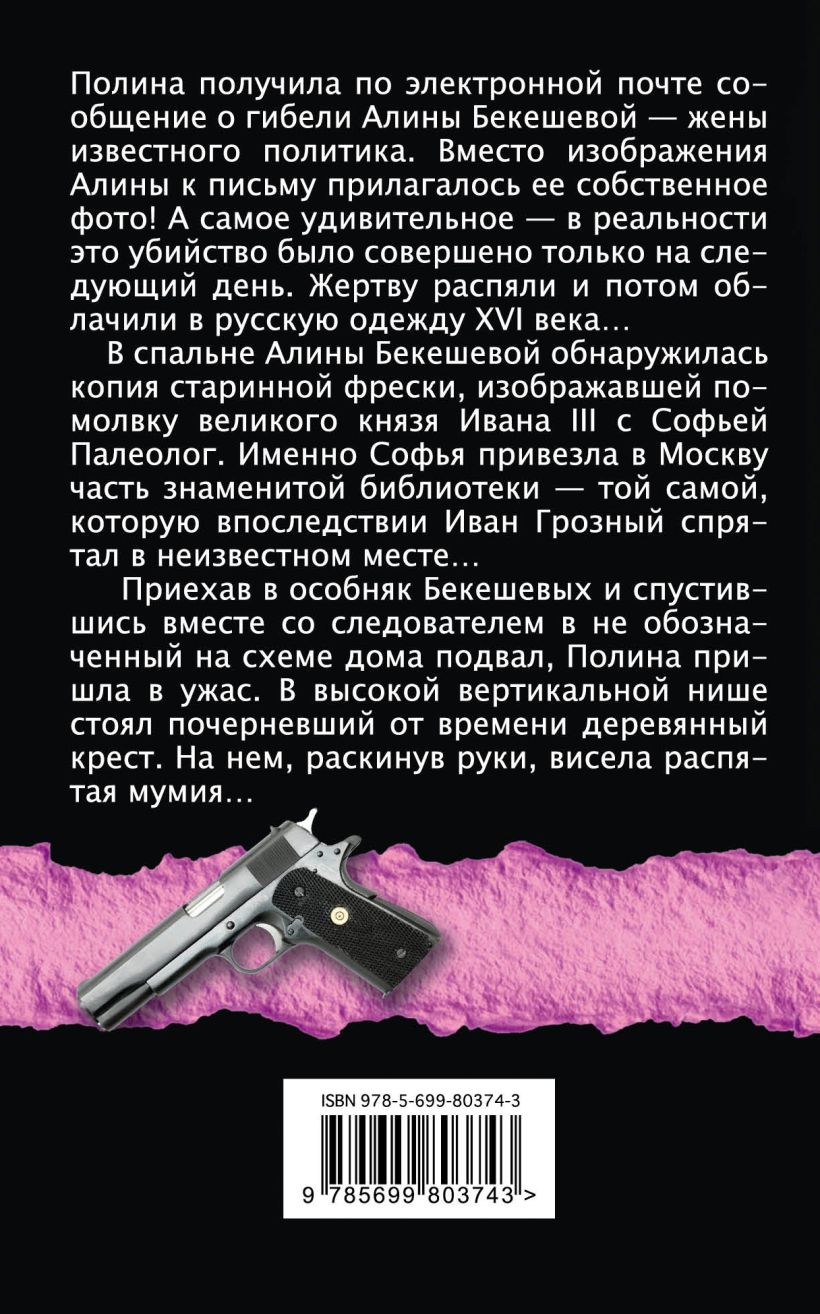 Полина получила по электронной почте сообщение о гибели Алины Бекешевой — жены известного политика. Вместо изображения Алины к письму прилагалось ее собственное фото! А самое удивительное — в реальности это убийство было совершено только на следующий день. Жертву распяли и потом облачили в русскую одежду XVI века…

В спальне Алины Бекешевой обнаружилась копия старинной фрески, изображавшей помолвку великого князя Ивана III с Софьей Палеолог. Именно Софья привезла в Москву часть знаменитой библиотеки — той самой, которую впоследствии Иван Грозный спрятал в неизвестном месте…

Приехав в особняк Бекешевых и спустившись вместе со следователем в не обозначенный на схеме дома подвал, Полина пришла в ужас. В высокой вертикальной нише стоял почерневший от времени деревянный крест. На нем, раскинув руки, висела распятая мумия…

ISBN 978-5-699-80374-3

9 785699 803743 >